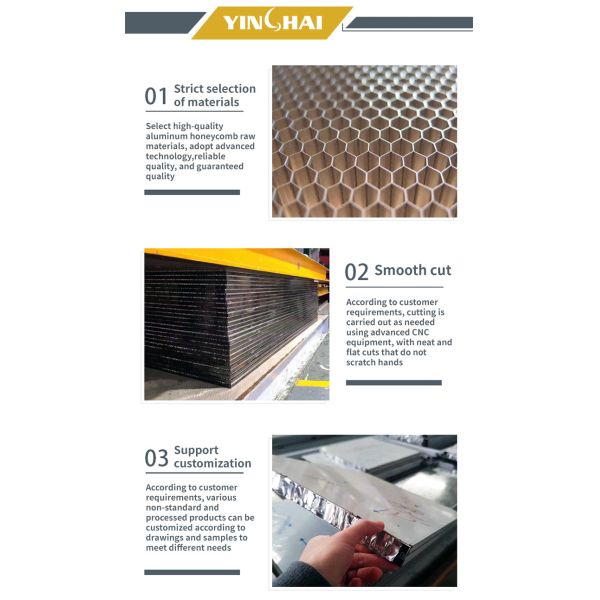 YINGHAI

01 Strict selection of materials

Select high-quality aluminum honeycomb raw materials, adopt advanced technology,reliable quality, and guaranteed quality

02 Smooth cut

According to customer requirements, cutting is carried out as needed using advanced CNC equipment, with neat and flat cuts that do not scratch hands

03 Support customization

According to customer requirements, various non-standard and processed products can be customized according to drawings and samples to meet different needs